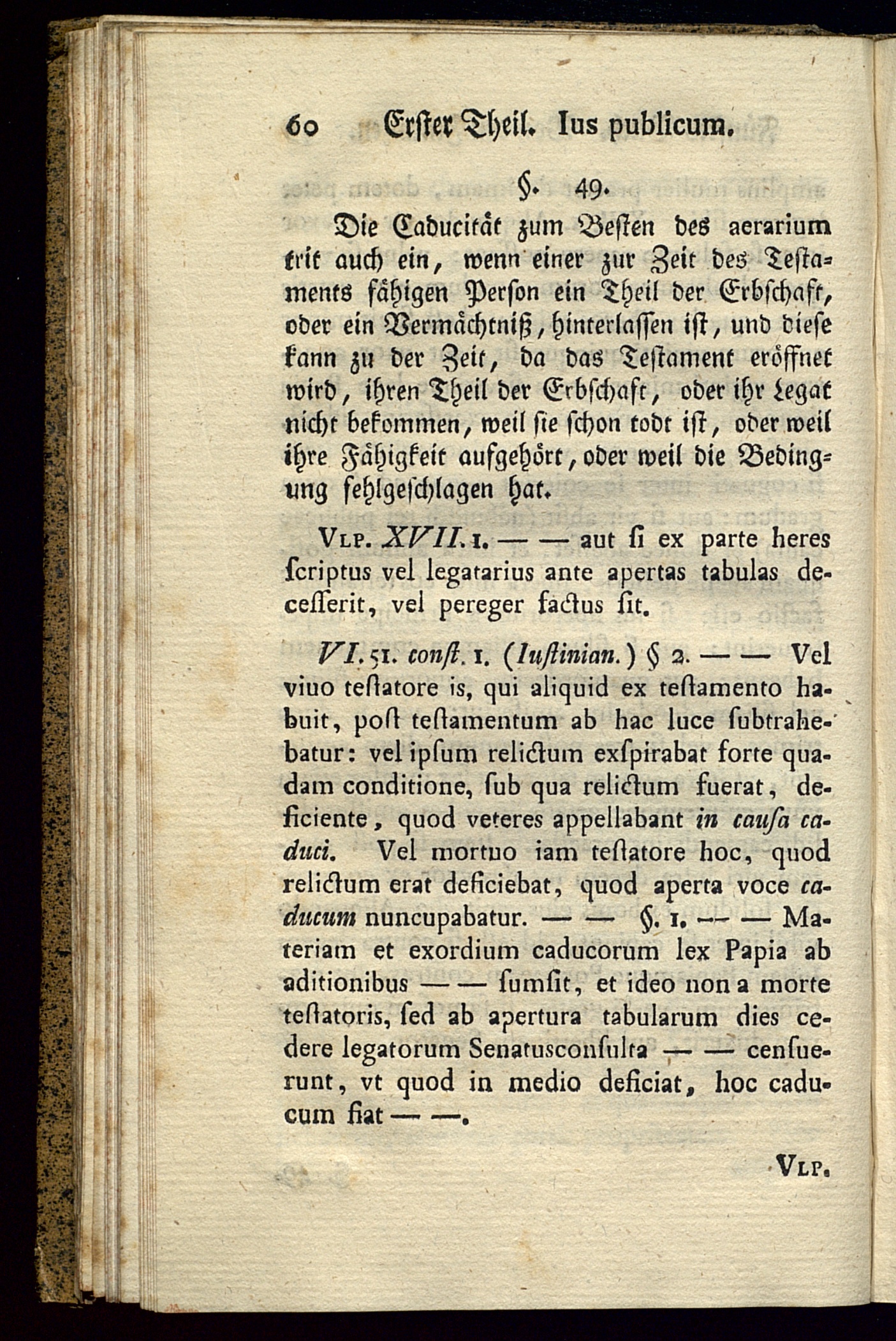 60 Erster Theil. Ius publicum.

§. 49.

Die Caducität zum Besten des aerarium trit auch ein, wenn einer zur Zeit des Testaments fähigen Person ein Theil der Erbschaft, oder ein Vermächtniß, hinterlassen ist, und diese kann zu der Zeit, da das Testament eröffnet wird, ihren Theil der Erbschaft, oder ihr Legat nicht bekommen, weil sie schon todt ist, oder weil ihre Fähigkeit aufgehört, oder weil die Bedingung fehlgeschlagen hat.

Vlp. XVII. 1. — — aut ſi ex parte heres ſcriptus vel legatarius ante apertas tabulas deceſſerit, vel pereger factus ſit.

VI. 51. conſt. 1. (Iuſtinian.) § 2. — — Vel viuo teſtatore is, qui aliquid ex teſtamento habuit, poſt teſtamentum ab hac luce ſubtrahebatur: vel ipſum relictum exſpirabat forte quadam conditione, ſub qua relictum fuerat, deficiente, quod veteres appellabant in cauſa caduci. Vel mortuo iam teſtatore hoc, quod relictum erat deficiebat, quod aperta voce caducum nuncupabatur. — — §. 1. — — Materiam et exordium caducorum lex Papia ab aditionibus — — ſumſit, et ideo non a morte teſtatoris, ſed ab apertura tabularum dies cedere legatorum Senatusconſulta — — cenſuerunt, vt quod in medio deficiat, hoc caducum fiat — —.

Vlp.